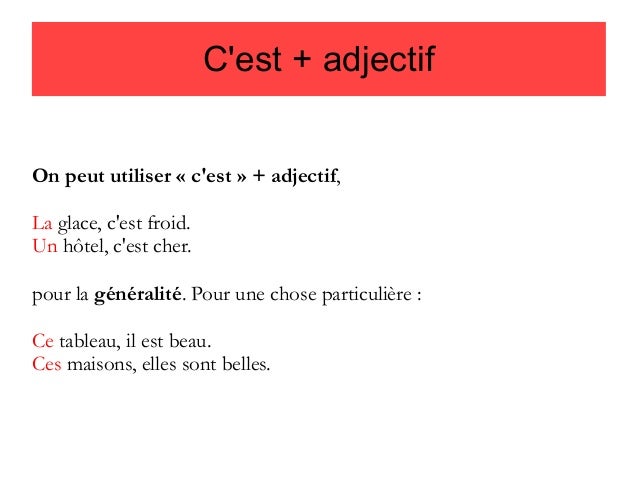 C'est + adjectif

On peut utiliser « c'est » + adjectif,

La glace, c'est froid.
Un hôtel, c'est cher.

pour la généralité. Pour une chose particulière :

Ce tableau, il est beau.
Ces maisons, elles sont belles.